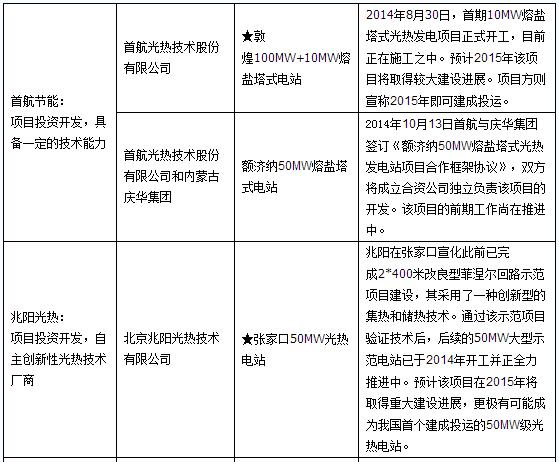 | | | | |
|---|---|---|---|
| 首航节能：项目投资开发，具备一定的技术能力 | 首航光热技术股份有限公司 | ★敦煌100MW+10MW熔盐塔式电站 | 2014年8月30日，首期10MW熔盐塔式光热发电项目正式开工，目前正在施工之中。预计2015年该项目将取得较大建设进展。项目方则宣称2015年即可建成投运。 |
| | 首航光热技术股份有限公司和内蒙古庆华集团 | 额济纳50MW熔盐塔式电站 | 2014年10月13日首航与庆华集团签订《额济纳50MW熔盐塔式光热发电站项目合作框架协议》，双方将成立合资公司独立负责该项目的开发。该项目的前期工作尚在推进中。 |
| 兆阳光热：项目投资开发，自主创新性光热技术厂商 | 北京兆阳光热技术有限公司 | ★张家口50MW光热电站 | 兆阳在张家口宣化此前已完成2*400米改良型菲涅尔回路示范项目建设，其采用了一种创新型的集热和储热技术。通过该示范项目验证技术后，后续的50MW大型示范电站已于2014年开工并正全力推进中。预计该项目在2015年将取得重大建设进展，更极有可能成为我国首个建成投运的50MW级光热电站。 |